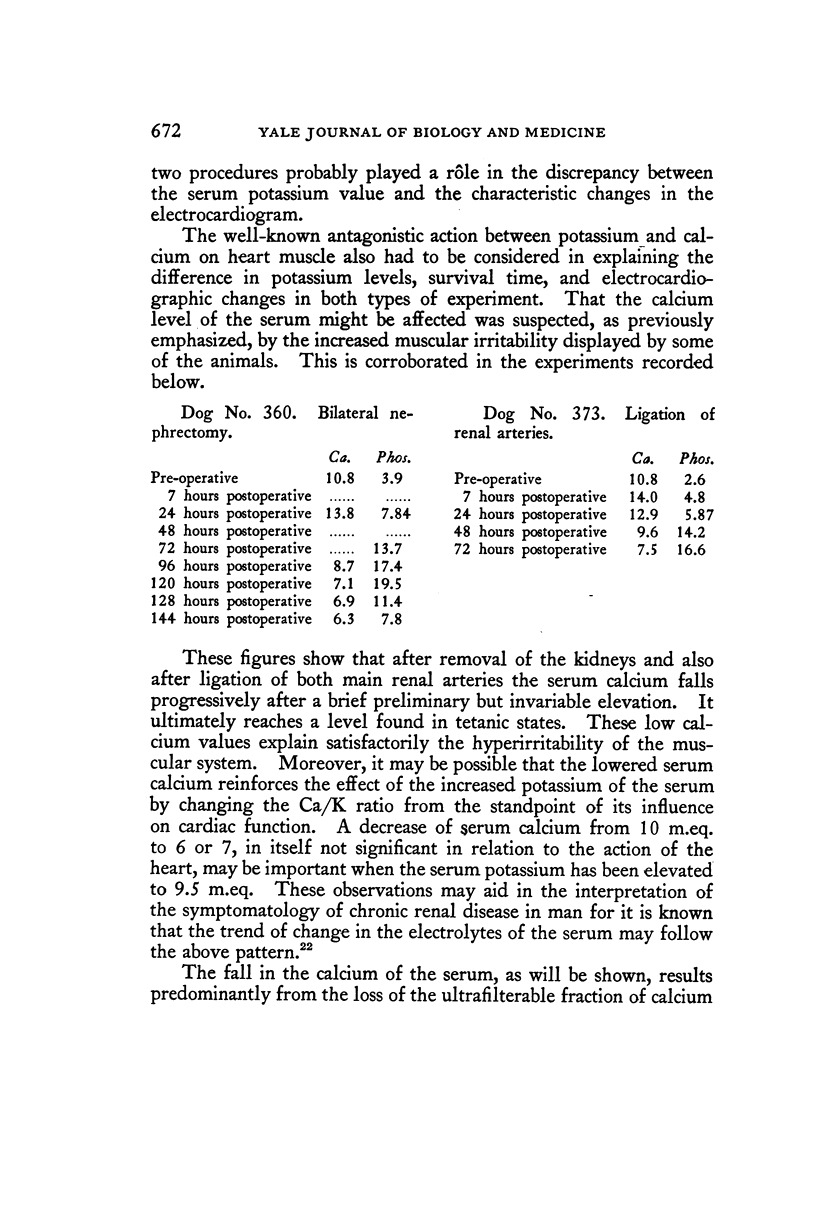 672 YALE JOURNAL OF BIOLOGY AND MEDICINE

two procedures probably played a rôle in the discrepancy between the serum potassium value and the characteristic changes in the electrocardiogram.

The well-known antagonistic action between potassium and calcium on heart muscle also had to be considered in explaining the difference in potassium levels, survival time, and electrocardiographic changes in both types of experiment. That the calcium level of the serum might be affected was suspected, as previously emphasized, by the increased muscular irritability displayed by some of the animals. This is corroborated in the experiments recorded below.

Dog No. 360. Bilateral nephrectomy.

| | Ca. | Phos. |
|---|---|---|
| Pre-operative | 10.8 | 3.9 |
| 7 hours postoperative | ...... | ...... |
| 24 hours postoperative | 13.8 | 7.84 |
| 48 hours postoperative | ...... | ...... |
| 72 hours postoperative | ...... | 13.7 |
| 96 hours postoperative | 8.7 | 17.4 |
| 120 hours postoperative | 7.1 | 19.5 |
| 128 hours postoperative | 6.9 | 11.4 |
| 144 hours postoperative | 6.3 | 7.8 |

Dog No. 373. Ligation of renal arteries.

| | Ca. | Phos. |
|---|---|---|
| Pre-operative | 10.8 | 2.6 |
| 7 hours postoperative | 14.0 | 4.8 |
| 24 hours postoperative | 12.9 | 5.87 |
| 48 hours postoperative | 9.6 | 14.2 |
| 72 hours postoperative | 7.5 | 16.6 |

These figures show that after removal of the kidneys and also after ligation of both main renal arteries the serum calcium falls progressively after a brief preliminary but invariable elevation. It ultimately reaches a level found in tetanic states. These low calcium values explain satisfactorily the hyperirritability of the muscular system. Moreover, it may be possible that the lowered serum calcium reinforces the effect of the increased potassium of the serum by changing the Ca/K ratio from the standpoint of its influence on cardiac function. A decrease of serum calcium from 10 m.eq. to 6 or 7, in itself not significant in relation to the action of the heart, may be important when the serum potassium has been elevated to 9.5 m.eq. These observations may aid in the interpretation of the symptomatology of chronic renal disease in man for it is known that the trend of change in the electrolytes of the serum may follow the above pattern.$^{22}$

The fall in the calcium of the serum, as will be shown, results predominantly from the loss of the ultrafilterable fraction of calcium